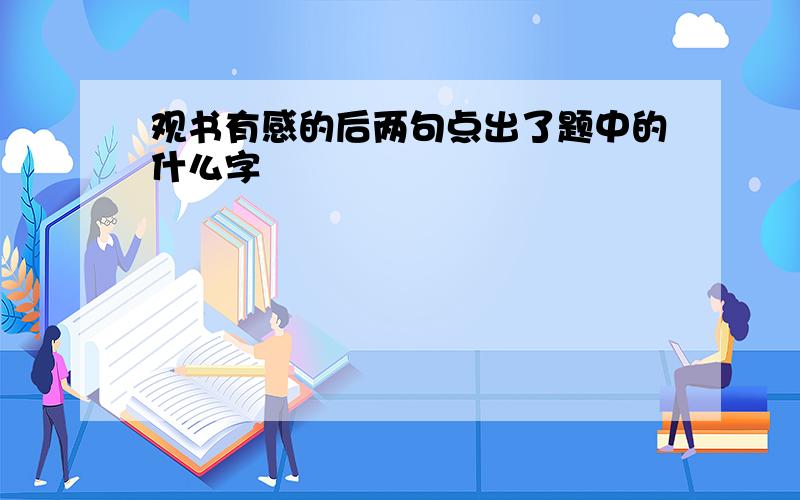 观书有感的后两句点出了题中的什么字